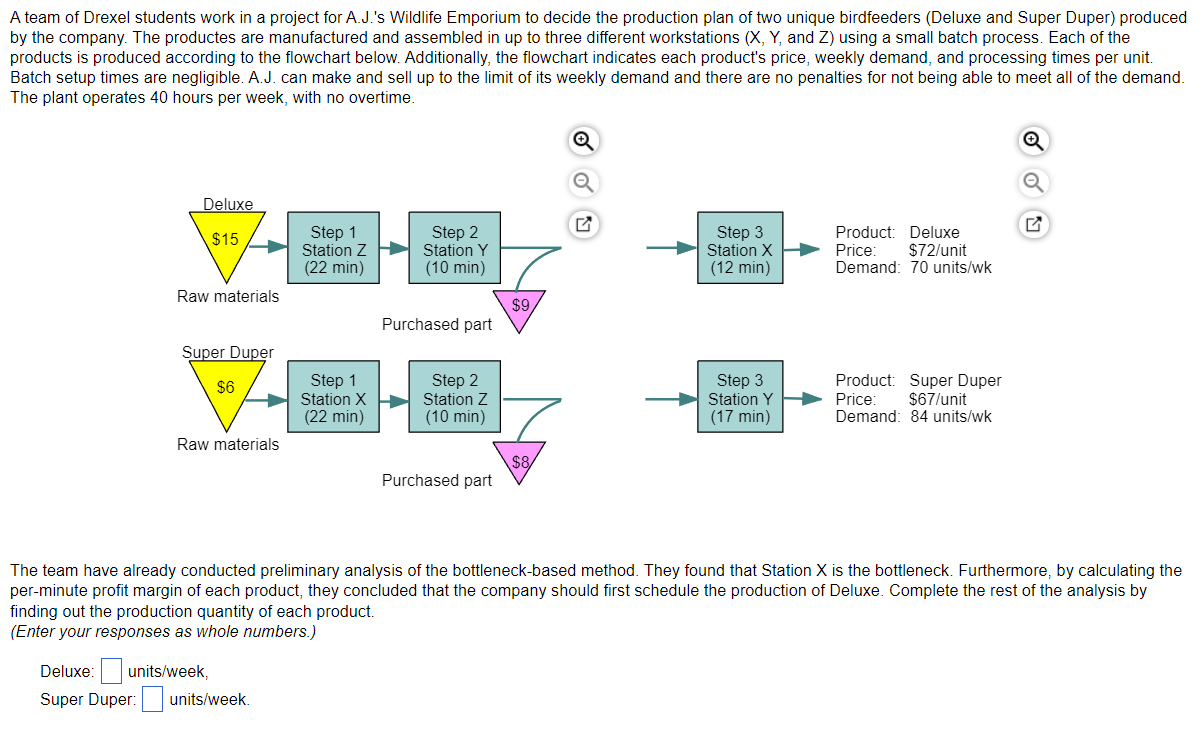 A team of Drexel students work in a project for A.J.'s Wildlife Emporium to decide the production plan of two unique birdfeeders (Deluxe and Super Duper) produced by the company. The productes are manufactured and assembled in up to three different workstations (X, Y, and Z) using a small batch process. Each of the products is produced according to the flowchart below. Additionally, the flowchart indicates each product's price, weekly demand, and processing times per unit. Batch setup times are negligible. A.J. can make and sell up to the limit of its weekly demand and there are no penalties for not being able to meet all of the demand. The plant operates 40 hours per week, with no overtime.

Deluxe
$15
Raw materials
Step 1
Station Z
(22 min)
Step 2
Station Y
(10 min)
$9
Purchased part
Step 3
Station X
(12 min)
Product: Deluxe
Price: $72/unit
Demand: 70 units/wk

Super Duper
$6
Raw materials
Step 1
Station X
(22 min)
Step 2
Station Z
(10 min)
$8
Purchased part
Step 3
Station Y
(17 min)
Product: Super Duper
Price: $67/unit
Demand: 84 units/wk

The team have already conducted preliminary analysis of the bottleneck-based method. They found that Station X is the bottleneck. Furthermore, by calculating the per-minute profit margin of each product, they concluded that the company should first schedule the production of Deluxe. Complete the rest of the analysis by finding out the production quantity of each product.
(Enter your responses as whole numbers.)

Deluxe: units/week,
Super Duper: units/week.